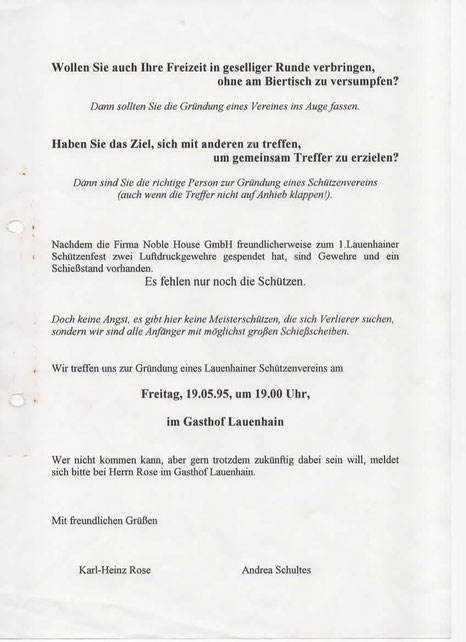 Wollen Sie auch Ihre Freizeit in geselliger Runde verbringen, ohne am Biertisch zu versumpfen?

Dann sollten Sie die Gründung eines Vereines ins Auge fassen.

Haben Sie das Ziel, sich mit anderen zu treffen, um gemeinsam Treffer zu erzielen?

Dann sind Sie die richtige Person zur Gründung eines Schützenvereins (auch wenn die Treffer nicht auf Anhieb klappen!).

Nachdem die Firma Noble House GmbH freundlicherweise zum 1.Lauenhainer Schützenfest zwei Luftdruckgewehre gespendet hat, sind Gewehre und ein Schießstand vorhanden.

Es fehlen nur noch die Schützen.

Doch keine Angst, es gibt hier keine Meisterschützen, die sich Verlierer suchen, sondern wir sind alle Anfänger mit möglichst großen Schießscheiben.

Wir treffen uns zur Gründung eines Lauenhainer Schützenvereins am

Freitag, 19.05.95, um 19.00 Uhr,

im Gasthof Lauenhain

Wer nicht kommen kann, aber gern trotzdem zukünftig dabei sein will, meldet sich bitte bei Herrn Rose im Gasthof Lauenhain.

Mit freundlichen Grüßen

Karl-Heinz Rose

Andrea Schultes